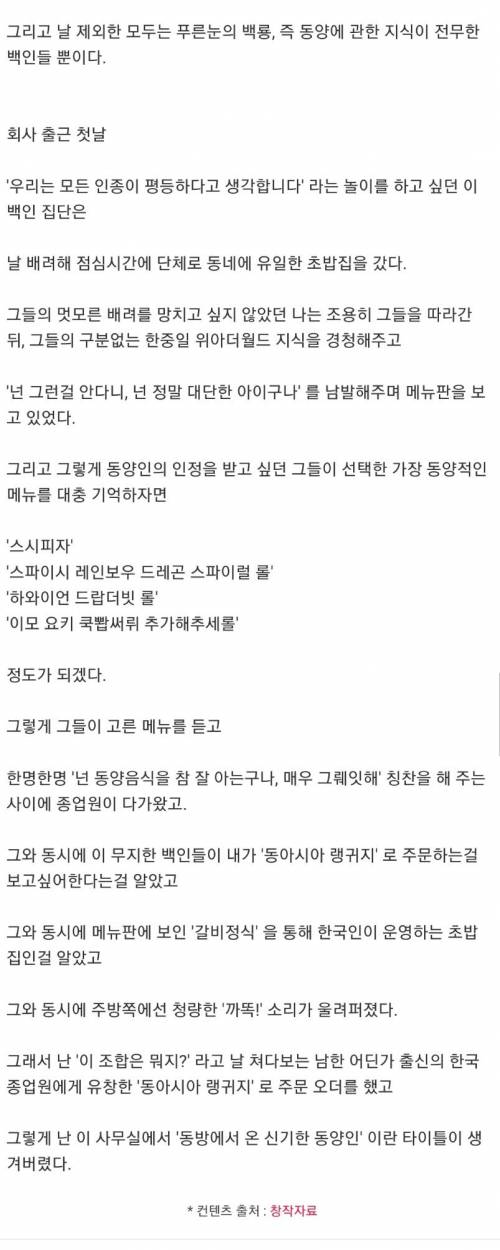 그리고 날 제외한 모두는 푸른눈의 백룡, 즉 동양에 관한 지식이 전무한 백인들 뿐이다.

회사 출근 첫날

'우리는 모든 인종이 평등하다고 생각합니다' 라는 놀이를 하고 싶던 이 백인 집단은

날 배려해 점심시간에 단체로 동네에 유일한 초밥집을 갔다.

그들의 멋모른 배려를 망치고 싶지 않았던 나는 조용히 그들을 따라간 뒤, 그들의 구분없는 한중일 위아더월드 지식을 경청해주고

'넌 그런걸 안다니, 넌 정말 대단한 아이구나' 를 남발해주며 메뉴판을 보고 있었다.

그리고 그렇게 동양인의 인정을 받고 싶던 그들이 선택한 가장 동양적인 메뉴를 대충 기억하자면

'스시피자'
'스파이시 레인보우 드레곤 스파이럴 롤'
'하와이언 드랍더빗 롤'
'이모 요키 쿡빱써뤼 추가해추세롤'

정도가 되겠다.

그렇게 그들이 고른 메뉴를 듣고

한명한명 '넌 동양음식을 참 잘 아는구나, 매우 그뤠잇해' 칭찬을 해 주는 사이에 종업원이 다가왔고.

그와 동시에 이 무지한 백인들이 내가 '동아시아 랭귀지' 로 주문하는걸 보고싶어한다는걸 알았고

그와 동시에 메뉴판에 보인 '갈비정식' 을 통해 한국인이 운영하는 초밥집인걸 알았고

그와 동시에 주방쪽에선 청량한 '까똑!' 소리가 울려퍼졌다.

그래서 난 '이 조합은 뭐지?' 라고 날 쳐다보는 남한 어딘가 출신의 한국 종업원에게 유창한 '동아시아 랭귀지' 로 주문 오더를 했고

그렇게 난 이 사무실에서 '동방에서 온 신기한 동양인' 이란 타이틀이 생겨버렸다.

* 컨텐츠 출처 : 창작자료